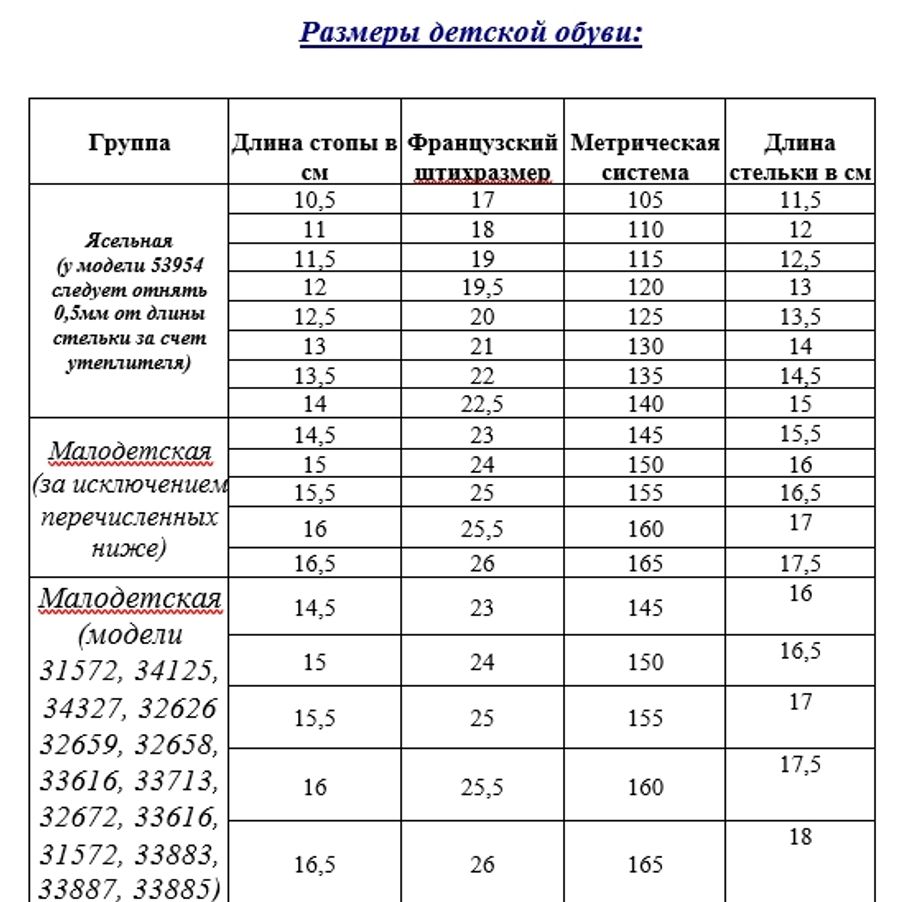 Размеры детской обуви:

| Группа | Длина стопы в см | Французский штихразмер | Метрическая система | Длина стельки в см |
|---|---|---|---|---|
| Ясельная (у модели 53954 следует отнять 0,5мм от длины стельки за счет утеплителя) | 10,5 | 17 | 105 | 11,5 |
| | 11 | 18 | 110 | 12 |
| | 11,5 | 19 | 115 | 12,5 |
| | 12 | 19,5 | 120 | 13 |
| | 12,5 | 20 | 125 | 13,5 |
| | 13 | 21 | 130 | 14 |
| | 13,5 | 22 | 135 | 14,5 |
| | 14 | 22,5 | 140 | 15 |
| Малодетская (за исключением перечисленных ниже) | 14,5 | 23 | 145 | 15,5 |
| | 15 | 24 | 150 | 16 |
| | 15,5 | 25 | 155 | 16,5 |
| | 16 | 25,5 | 160 | 17 |
| | 16,5 | 26 | 165 | 17,5 |
| Малодетская (модели 31572, 34125, 34327, 32626 32659, 32658, 33616, 33713, 32672, 33616, 31572, 33883, 33887, 33885) | 14,5 | 23 | 145 | 16 |
| | 15 | 24 | 150 | 16,5 |
| | 15,5 | 25 | 155 | 17 |
| | 16 | 25,5 | 160 | 17,5 |
| | 16,5 | 26 | 165 | 18 |